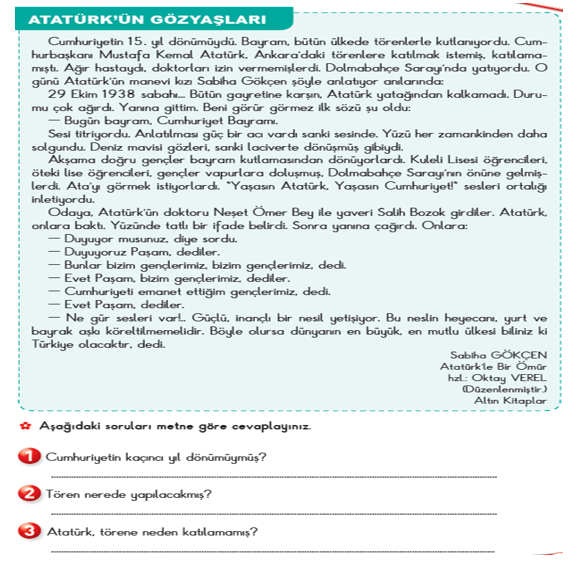 ATATÜRK'ÜN GÖZYAŞLARI

Cumhuriyetin 15. yıl dönümüydü. Bayram, bütün ülkede törenlerle kutlanıyordu. Cumhurbaşkanı Mustafa Kemal Atatürk, Ankara'daki törenlere katılmak istemiş, katılamamıştı. Ağır hastaydı, doktorları izin vermemişlerdi. Dolmabahçe Sarayı'nda yatıyordu. O günü Atatürk'ün manevi kızı Sabiha Gökçen şöyle anlatıyor anılarında:

29 Ekim 1938 sabahı... Bütün gayretine karşın, Atatürk yatağından kalkamadı. Durumu çok ağırdı. Yanına gittim. Beni görür görmez ilk sözü şu oldu:

— Bugün bayram, Cumhuriyet Bayramı.

Sesi titriyordu. Anlatılması güç bir acı vardı sanki sesinde. Yüzü her zamankinden daha solgundu. Deniz mavisi gözleri, sanki laciverte dönüşmüş gibiydi.

Akşama doğru gençler bayram kutlamasından dönüyorlardı. Kuleli Lisesi öğrencileri, öteki lise öğrencileri, gençler vapurlara doluşmuş, Dolmabahçe Sarayı'nın önüne gelmişlerdi. Ata'yı görmek istiyorlardı. "Yaşasın Atatürk, Yaşasın Cumhuriyet!" sesleri ortalığı inletiyordu.

Odaya, Atatürk'ün doktoru Neşet Ömer Bey ile yaveri Salih Bozok girdiler. Atatürk, onlara baktı. Yüzünde tatlı bir ifade belirdi. Sonra yanına çağırdı. Onlara:

— Duyuyor musunuz, diye sordu.
— Duyuyoruz Paşam, dediler.
— Bunlar bizim gençlerimiz, bizim gençlerimiz, dedi.
— Evet Paşam, bizim gençlerimiz, dediler.
— Cumhuriyeti emanet ettiğim gençlerimiz, dedi.
— Evet Paşam, dediler.
— Ne gür sesleri var!.. Güçlü, inançlı bir nesil yetişiyor. Bu neslin heyecanı, yurt ve bayrak aşkı köreltilmemelidir. Böyle olursa dünyanın en büyük, en mutlu ülkesi biliniz ki Türkiye olacaktır, dedi.

Sabiha GÖKÇEN
Atatürk'le Bir Ömür
hzl.: Oktay VEREL
(Düzenlenmiştir.)
Altın Kitaplar

Aşağıdaki soruları metne göre cevaplayınız.

1 Cumhuriyetin kaçıncı yıl dönümüymüş?

2 Tören nerede yapılacakmış?

3 Atatürk, törene neden katılamamış?